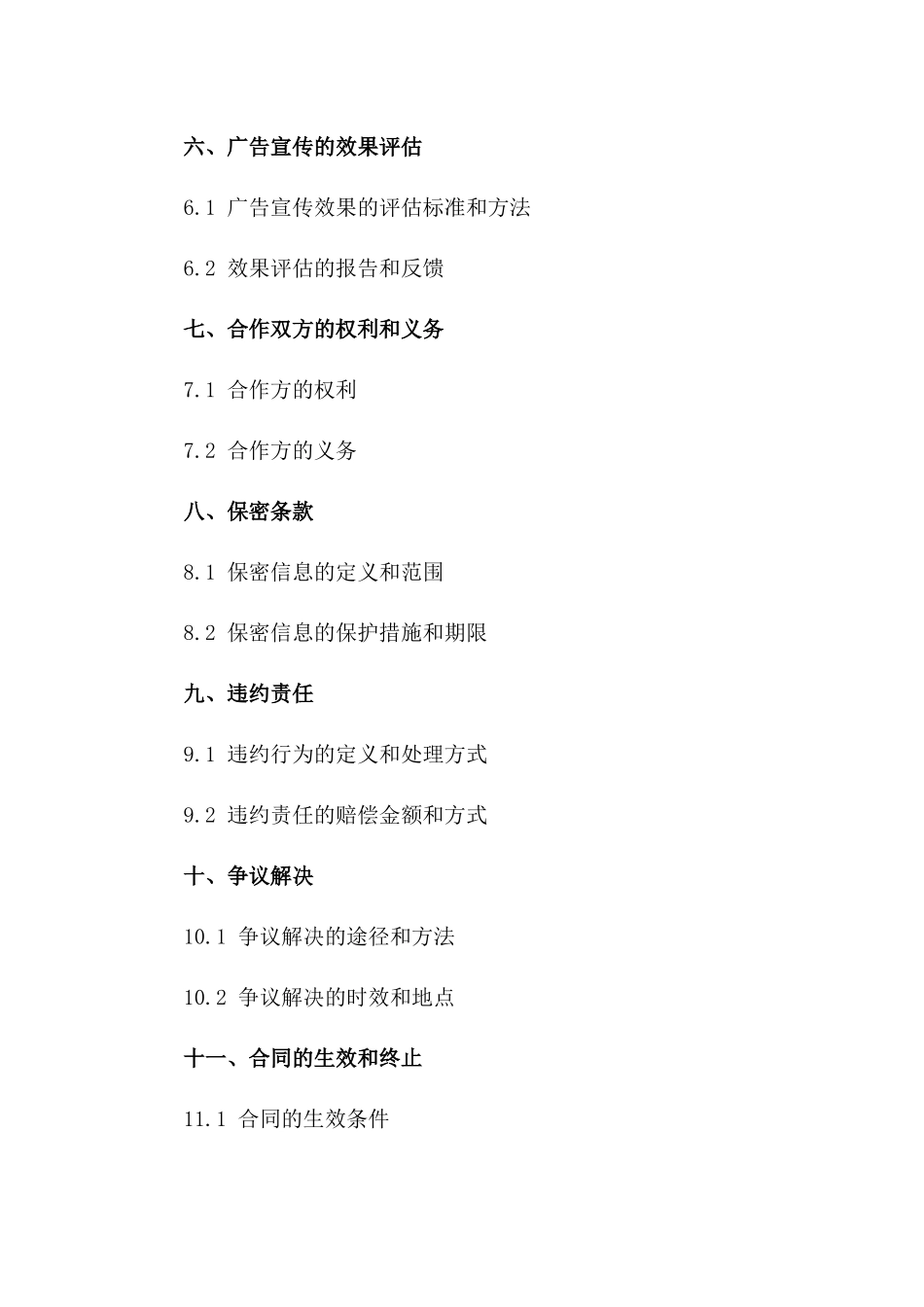 六、广告宣传的效果评估

6.1 广告宣传效果的评估标准和方法

6.2 效果评估的报告和反馈

七、合作双方的权利和义务

7.1 合作方的权利

7.2 合作方的义务

八、保密条款

8.1 保密信息的定义和范围

8.2 保密信息的保护措施和期限

九、违约责任

9.1 违约行为的定义和处理方式

9.2 违约责任的赔偿金额和方式

十、争议解决

10.1 争议解决的途径和方法

10.2 争议解决的时效和地点

十一、合同的生效和终止

11.1 合同的生效条件